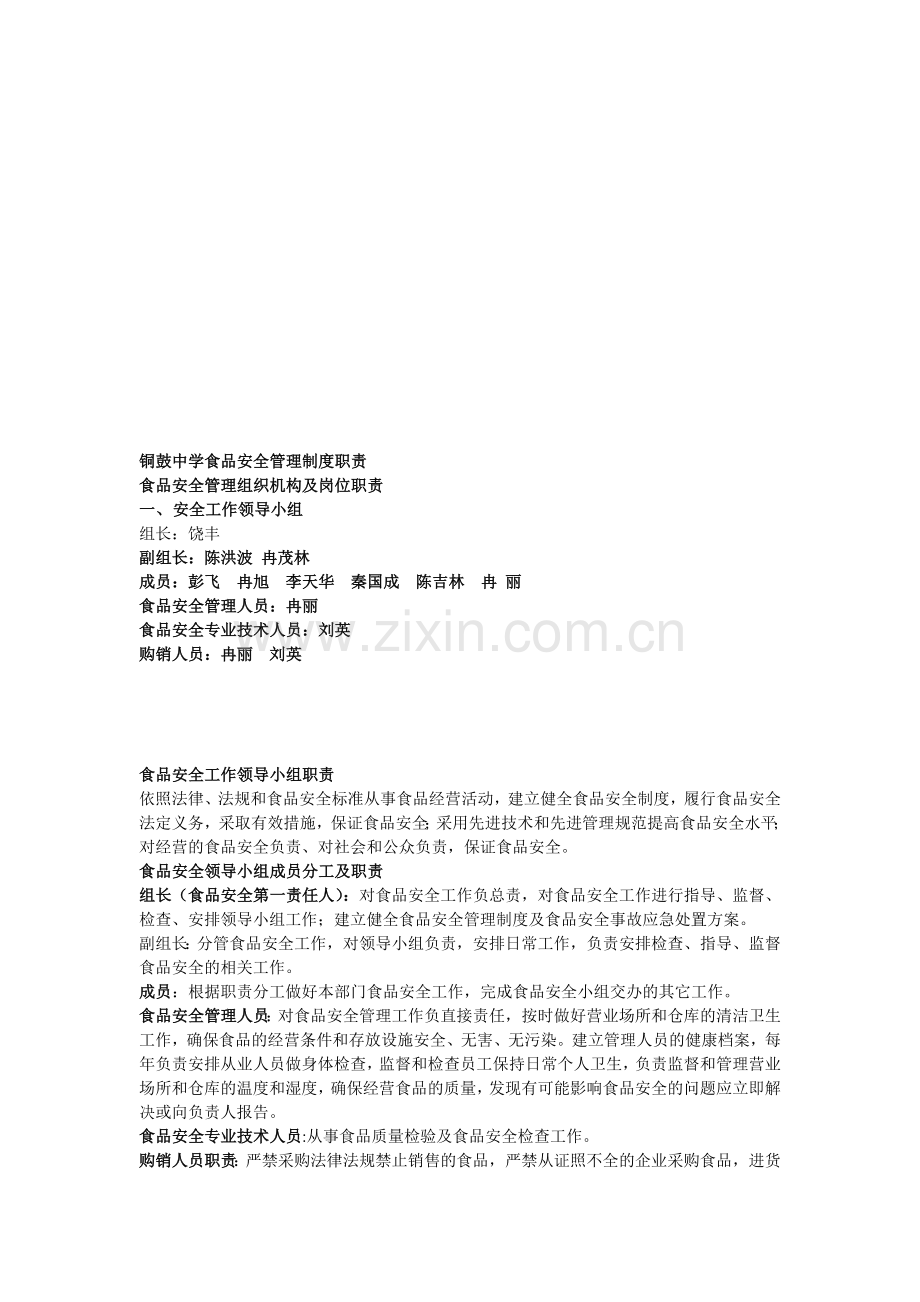 铜鼓中学食品安全管理制度职责
食品安全管理组织机构及岗位职责
一、安全工作领导小组
组长：饶丰
副组长：陈洪波 冉茂林
成员：彭飞 冉旭 李天华 秦国成 陈吉林 冉 丽
食品安全管理人员：冉丽
食品安全专业技术人员：刘英
购销人员：冉丽 刘英

www.zixin.com.cn

食品安全工作领导小组职责
依照法律、法规和食品安全标准从事食品经营活动，建立健全食品安全制度，履行食品安全法定义务，采取有效措施，保证食品安全；采用先进技术和先进管理规范提高食品安全水平；对经营的食品安全负责、对社会和公众负责，保证食品安全。
食品安全领导小组成员分工及职责
组长（食品安全第一责任人）：对食品安全工作负总责，对食品安全工作进行指导、监督、检查、安排领导小组工作；建立健全食品安全管理制度及食品安全事故应急处置方案。
副组长：分管食品安全工作，对领导小组负责，安排日常工作，负责安排检查、指导、监督食品安全的相关工作。
成员：根据职责分工做好本部门食品安全工作，完成食品安全小组交办的其它工作。
食品安全管理人员：对食品安全管理工作负直接责任，按时做好营业场所和仓库的清洁卫生工作，确保食品的经营条件和存放设施安全、无害、无污染。建立管理人员的健康档案，每年负责安排从业人员做身体检查，监督和检查员工保持日常个人卫生，负责监督和管理营业场所和仓库的温度和湿度，确保经营食品的质量，发现有可能影响食品安全的问题应立即解决或向负责人报告。
食品安全专业技术人员:从事食品质量检验及食品安全检查工作。
购销人员职责：严禁采购法律法规禁止销售的食品，严禁从证照不全的企业采购食品，进货